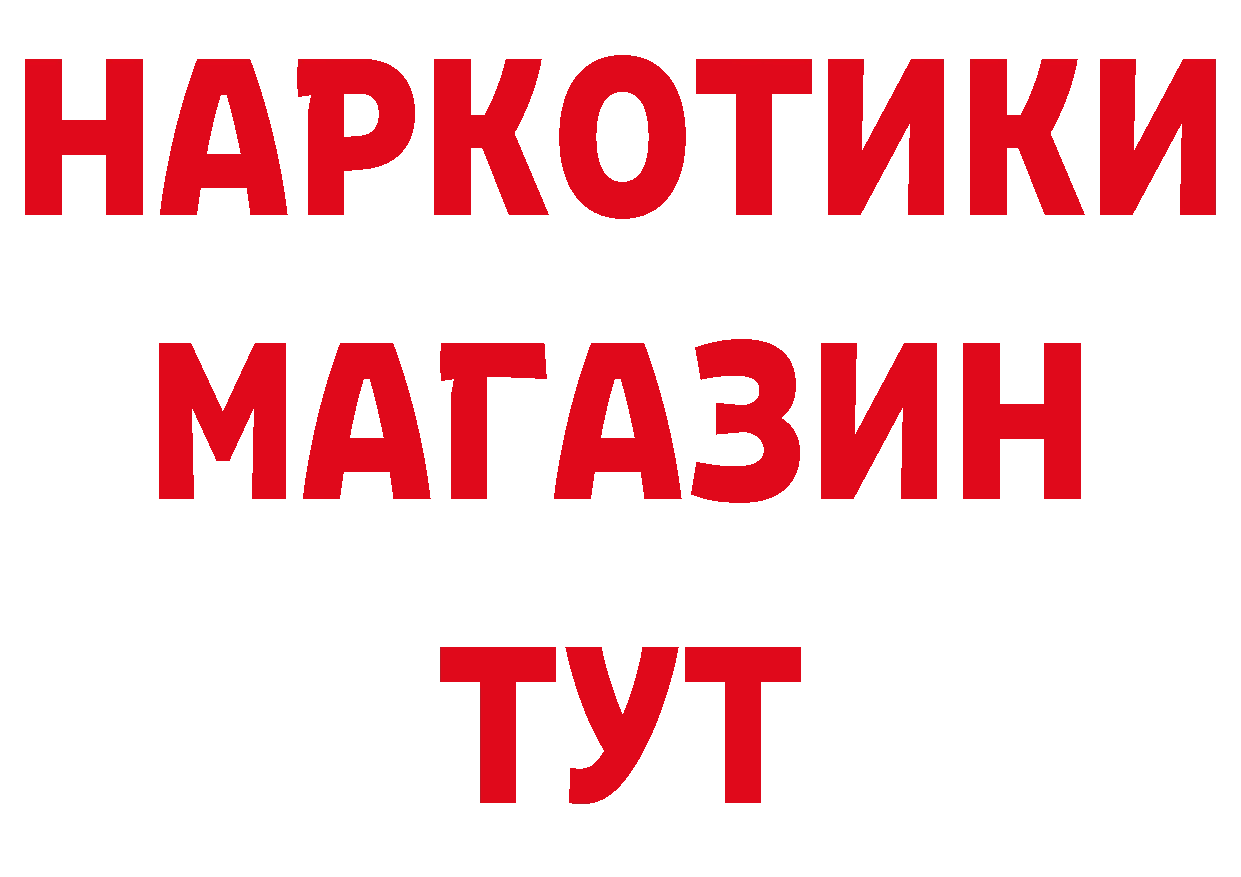 НАРКОТИКИ
МАГАЗИН
ТУТ